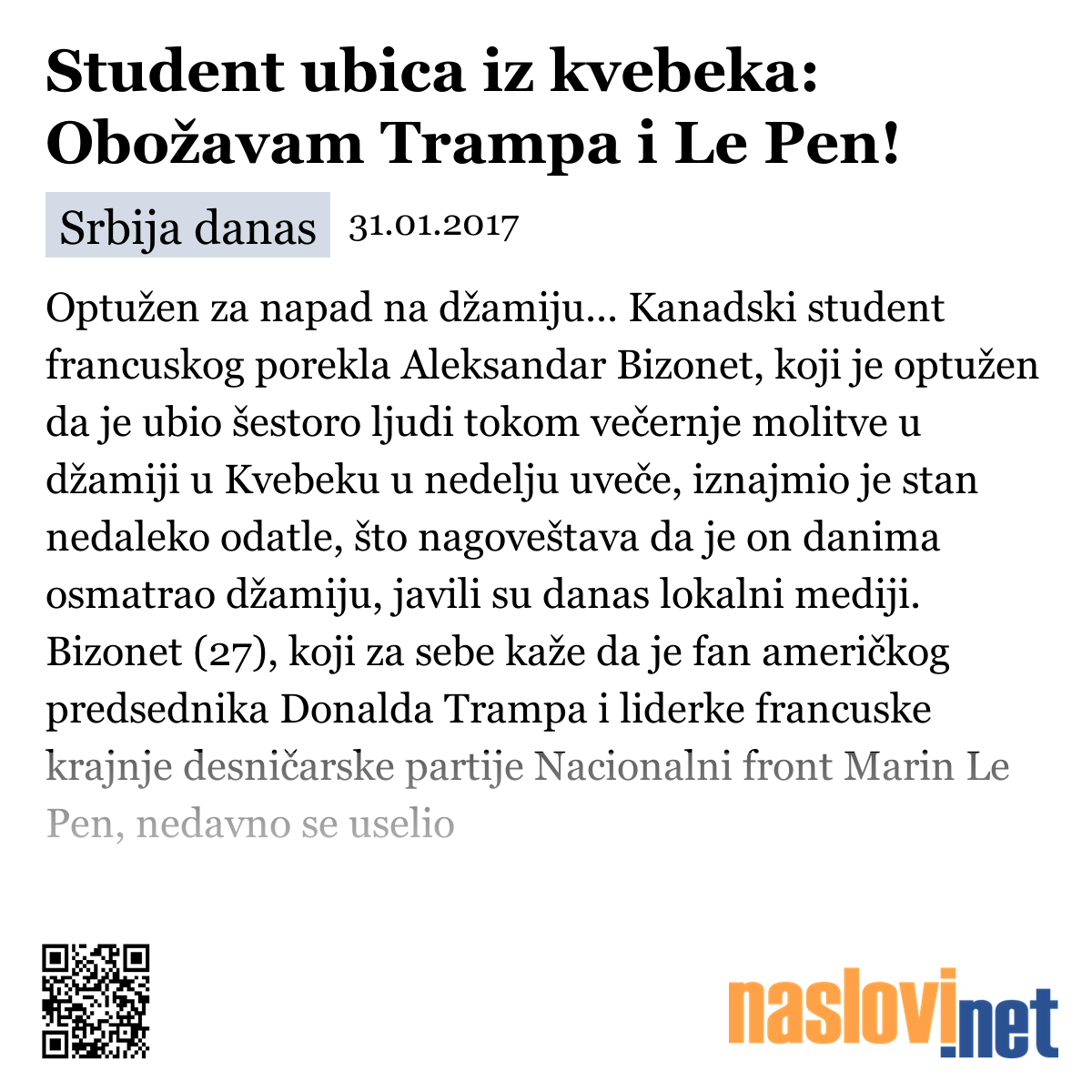 Student ubica iz kvebeka: Obožavam Trampa i Le Pen!

Srbija danas 31.01.2017

Optužen za napad na džamiju... Kanadski student francuskog porekla Aleksandar Bizonet, koji je optužen da je ubio šestoro ljudi tokom večernje molitve u džamiji u Kvebeku u nedelju uveče, iznajmio je stan nedaleko odatle, što nagoveštava da je on danima osmatrao džamiju, javili su danas lokalni mediji. Bizonet (27), koji za sebe kaže da je fan američkog predsednika Donalda Trampa i liderke francuske krajnje desničarske partije Nacionalni front Marin Le Pen, nedavno se uselio

naslovi.net